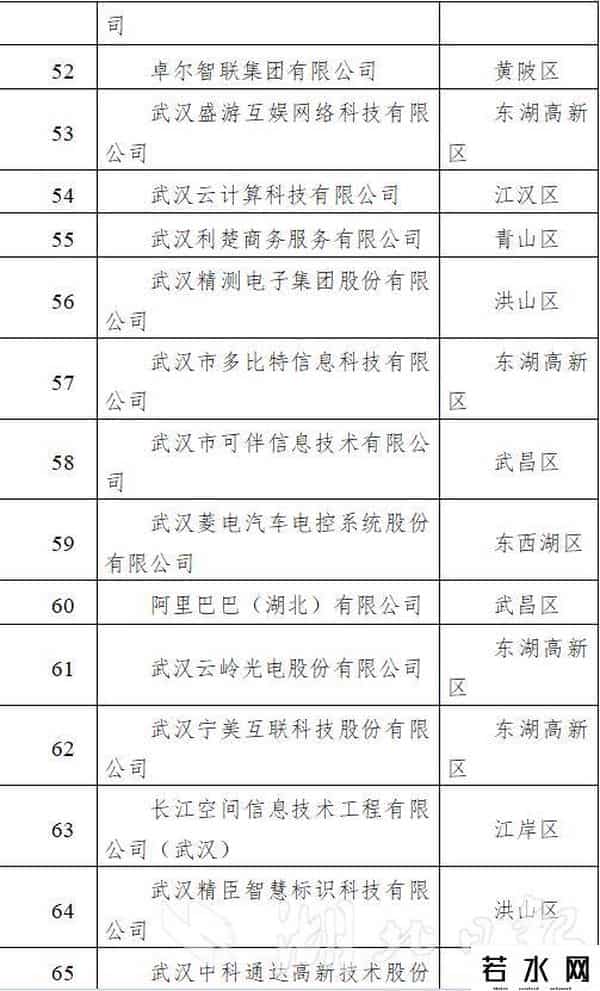 |  | 司 |  |
|---|---|---|
| 52 | 卓尔智联集团有限公司 | 黄陂区 |
| 53 | 武汉盛游互娱网络科技有限公司 | 东湖高新区 |
| 54 | 武汉云计算科技有限公司 | 江汉区 |
| 55 | 武汉利楚商务服务有限公司 | 青山区 |
| 56 | 武汉精测电子集团股份有限公司 | 洪山区 |
| 57 | 武汉市多比特信息科技有限公司 | 东湖高新区 |
| 58 | 武汉市可伴信息技术有限公司 | 武昌区 |
| 59 | 武汉菱电汽车电控系统股份有限公司 | 东西湖区 |
| 60 | 阿里巴巴（湖北）有限公司 | 武昌区 |
| 61 | 武汉云岭光电股份有限公司 | 东湖高新区 |
| 62 | 武汉宁美互联科技股份有限公司 | 东湖高新区 |
| 63 | 长江空间信息技术工程有限公司（武汉） | 江岸区 |
| 64 | 武汉精臣智慧标识科技有限公司 | 洪山区 |
| 65 | 武汉中科通达高新技术股份 |  |

若水网